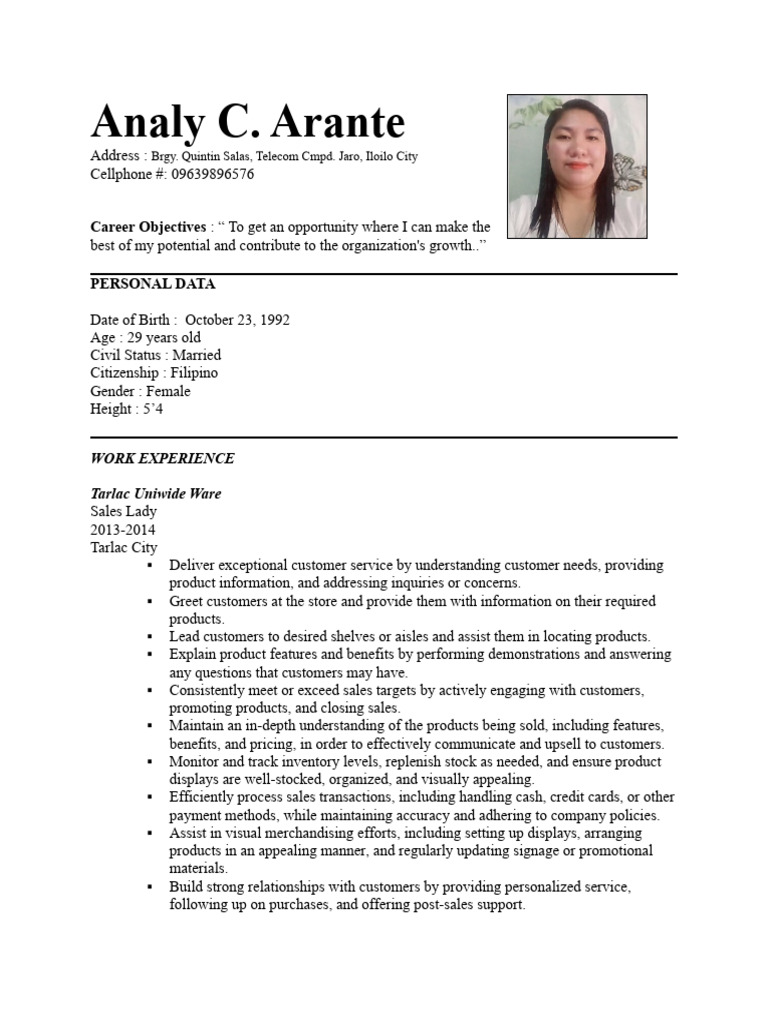 Analy C. Arante
Address : Brgy. Quintin Salas, Telecom Cmpd. Jaro, Iloilo City
Cellphone #: 09639896576

Career Objectives : “ To get an opportunity where I can make the best of my potential and contribute to the organization's growth..”

PERSONAL DATA

Date of Birth : October 23, 1992
Age : 29 years old
Civil Status : Married
Citizenship : Filipino
Gender : Female
Height : 5’4

WORK EXPERIENCE

Tarlac Uniwide Ware
Sales Lady
2013-2014
Tarlac City

▪ Deliver exceptional customer service by understanding customer needs, providing product information, and addressing inquiries or concerns.
▪ Greet customers at the store and provide them with information on their required products.
▪ Lead customers to desired shelves or aisles and assist them in locating products.
▪ Explain product features and benefits by performing demonstrations and answering any questions that customers may have.
▪ Consistently meet or exceed sales targets by actively engaging with customers, promoting products, and closing sales.
▪ Maintain an in-depth understanding of the products being sold, including features, benefits, and pricing, in order to effectively communicate and upsell to customers.
▪ Monitor and track inventory levels, replenish stock as needed, and ensure product displays are well-stocked, organized, and visually appealing.
▪ Efficiently process sales transactions, including handling cash, credit cards, or other payment methods, while maintaining accuracy and adhering to company policies.
▪ Assist in visual merchandising efforts, including setting up displays, arranging products in an appealing manner, and regularly updating signage or promotional materials.
▪ Build strong relationships with customers by providing personalized service, following up on purchases, and offering post-sales support.